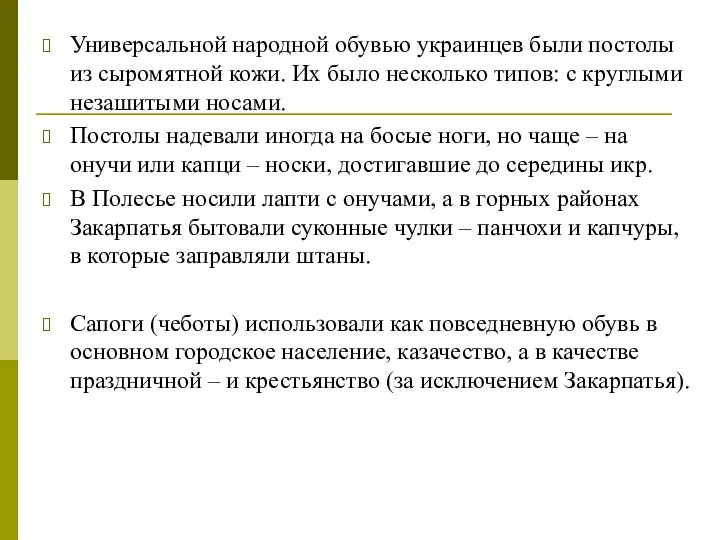 Универсальной народной обувью украинцев были постолы из сыромятной кожи. Их было несколько типов: с круглыми незашитыми носами.

Постолы надевали иногда на босые ноги, но чаще – на онучи или капци – носки, достигавшие до середины икр.

В Полесье носили лапти с онучами, а в горных районах Закарпатья бытовали суконные чулки – панчохи и капчуры, в которые заправляли штаны.

Сапоги (чеботы) использовали как повседневную обувь в основном городское население, казачество, а в качестве праздничной – и крестьянство (за исключением Закарпатья).